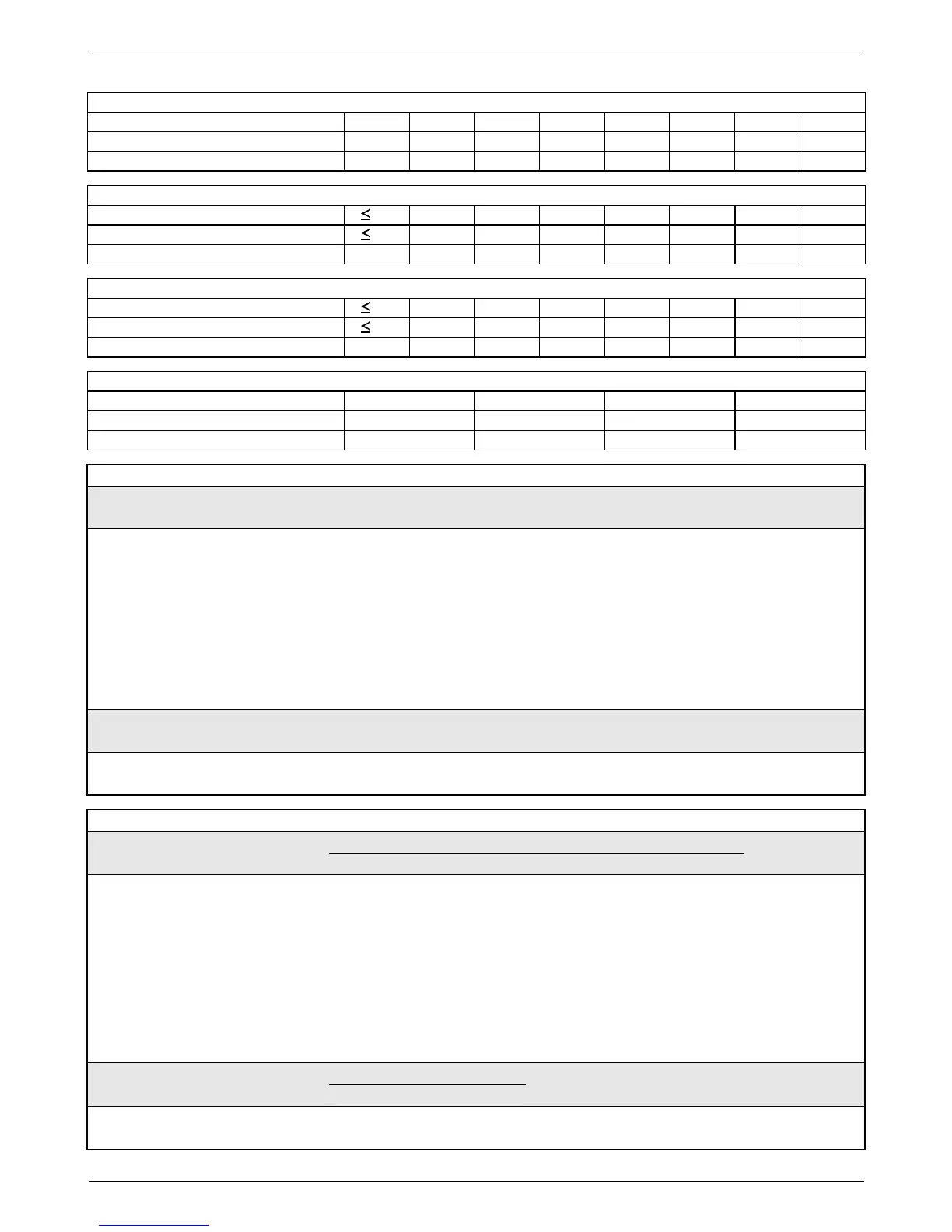 ≤
≤
≤
≤